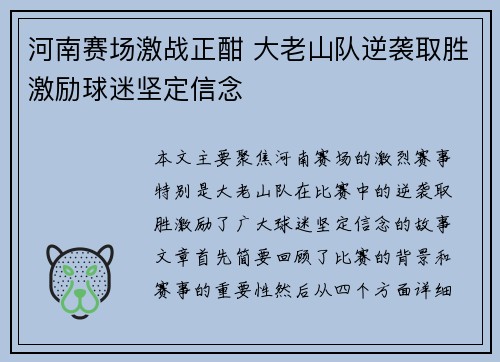 河南赛场激战正酣 大老山队逆袭取胜激励球迷坚定信念

本文主要聚焦河南赛场的激烈赛事特别是大老山队在比赛中的逆袭取胜激励了广大球迷坚定信念的故事文章首先简要回顾了比赛的背景和赛事的重要性然后从四个方面详细